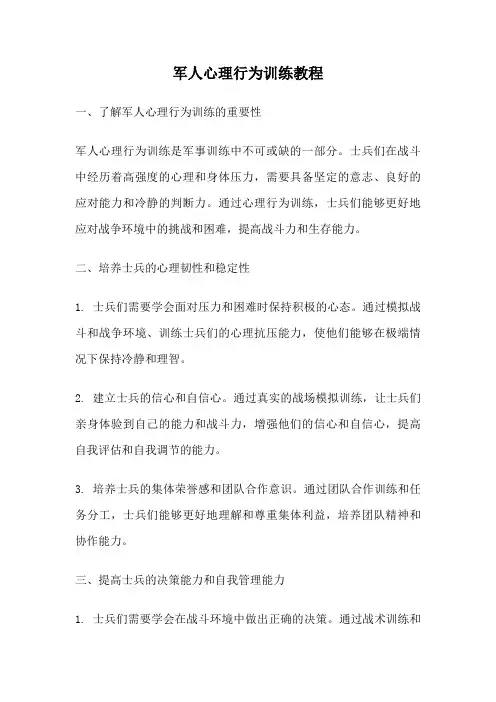 军人心理行为训练教程

一、了解军人心理行为训练的重要性

军人心理行为训练是军事训练中不可或缺的一部分。士兵们在战斗中经历着高强度的心理和身体压力，需要具备坚定的意志、良好的应对能力和冷静的判断力。通过心理行为训练，士兵们能够更好地应对战争环境中的挑战和困难，提高战斗力和生存能力。

二、培养士兵的心理韧性和稳定性

1. 士兵们需要学会面对压力和困难时保持积极的心态。通过模拟战斗和战争环境、训练士兵们的心理抗压能力，使他们能够在极端情况下保持冷静和理智。

2. 建立士兵的信心和自信心。通过真实的战场模拟训练，让士兵们亲身体验到自己的能力和战斗力，增强他们的信心和自信心，提高自我评估和自我调节的能力。

3. 培养士兵的集体荣誉感和团队合作意识。通过团队合作训练和任务分工，士兵们能够更好地理解和尊重集体利益，培养团队精神和协作能力。

三、提高士兵的决策能力和自我管理能力

1. 士兵们需要学会在战斗环境中做出正确的决策。通过战术训练和